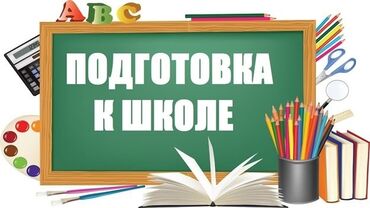 ABC

ПОДГОТОВКА К ШКОЛЕ